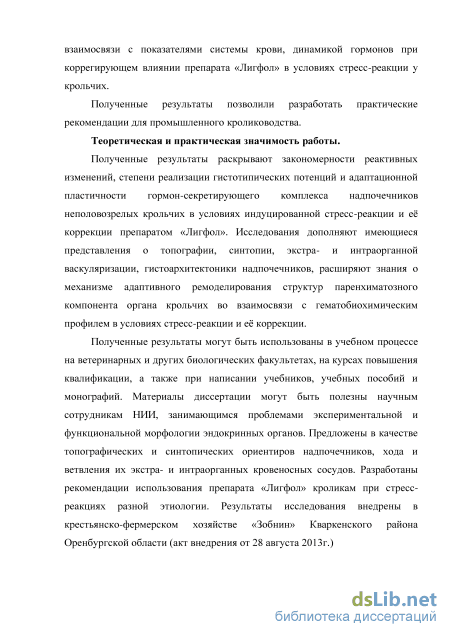 взаимосвязи с показателями системы крови, динамикой гормонов при коррегирующем влиянии препарата «Лигфол» в условиях стресс-реакции у крольчих.

Полученные результаты позволили разработать практические рекомендации для промышленного кролиководства.

Теоретическая и практическая значимость работы.

Полученные результаты раскрывают закономерности реактивных изменений, степени реализации гистотипических потенций и адаптационной пластичности гормон-секретирующего комплекса надпочечников неполовозрелых крольчих в условиях индуцированной стресс-реакции и её коррекции препаратом «Лигфол». Исследования дополняют имеющиеся представления о топографии, синтопии, экстра- и интраорганной васкуляризации, гистоархитектоники надпочечников, расширяют знания о механизме адаптивного ремоделирования структур паренхиматозного компонента органа крольчих во взаимосвязи с гематобиохимическим профилем в условиях стресс-реакции и её коррекции.

Полученные результаты могут быть использованы в учебном процессе на ветеринарных и других биологических факультетах, на курсах повышения квалификации, а также при написании учебников, учебных пособий и монографий. Материалы диссертации могут быть полезны научным сотрудникам НИИ, занимающимся проблемами экспериментальной и функциональной морфологии эндокринных органов. Предложены в качестве топографических и синтопических ориентиров надпочечников, хода и ветвления их экстра- и интраорганных кровеносных сосудов. Разработаны рекомендации использования препарата «Лигфол» кроликам при стресс-реакциях разной этиологии. Результаты исследования внедрены в крестьянско-фермерском хозяйстве «Зобнин» Кваркенского района Оренбургской области (акт внедрения от 28 августа 2013г.)

dsLib.net
библиотека диссертаций